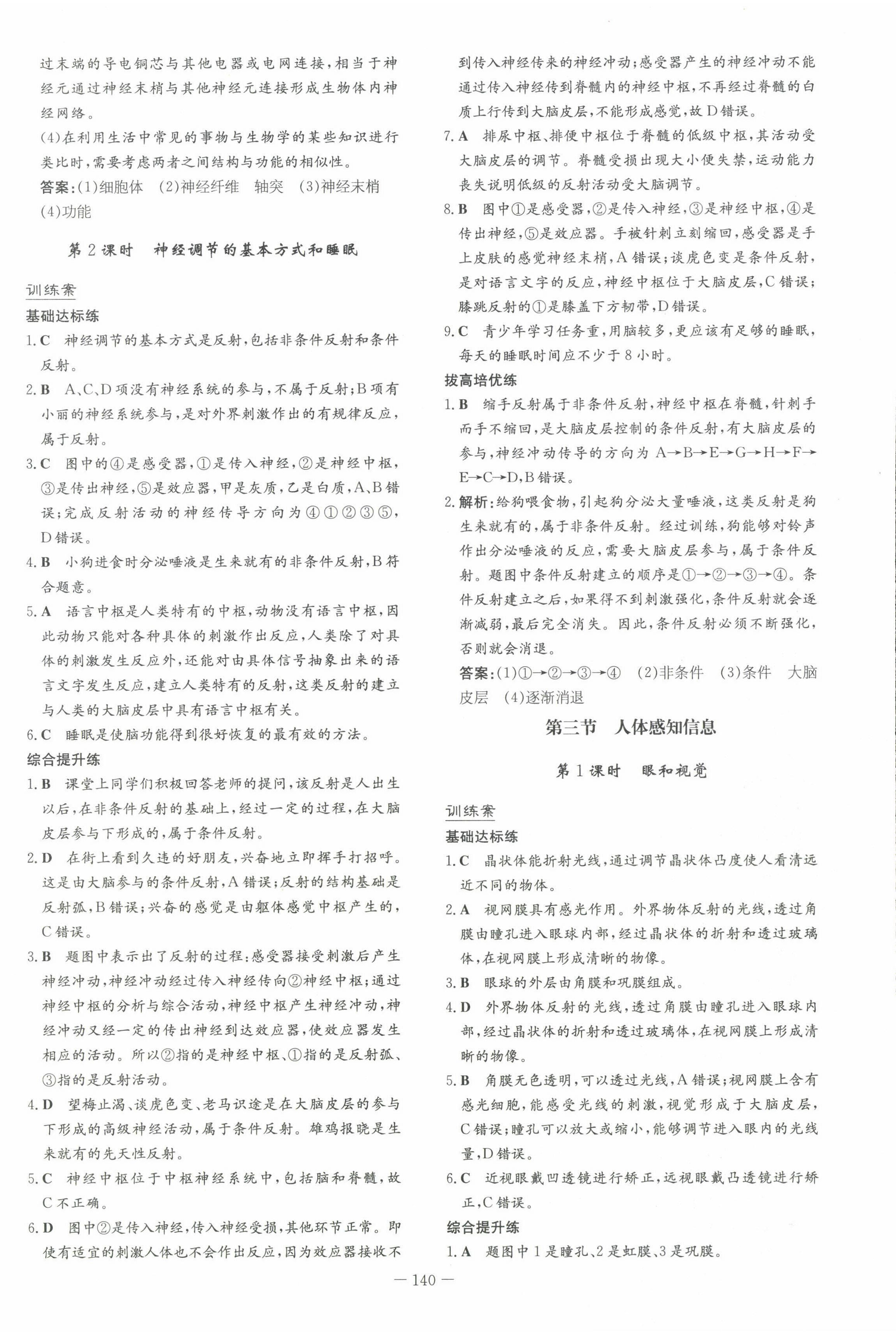 过末端的导电铜芯与其他电器或电网连接，相当于神经元通过神经末梢与其他神经元连接形成生物体内神经网络。

(4)在利用生活中常见的事物与生物学的某些知识进行类比时，需要考虑两者之间结构与功能的相似性。

答案：(1)细胞体 (2)神经纤维 轴突 (3)神经末梢 (4)功能

第2课时 神经调节的基本方式和睡眠

训练案

基础达标练

1.C 神经调节的基本方式是反射，包括非条件反射和条件反射。

2.B A、C、D项没有神经系统的参与，不属于反射；B项有小丽的神经系统参与，是对外界刺激作出的有规律反应，属于反射。

3.C 图中的④是感受器，①是传入神经，②是神经中枢，③是传出神经，⑤是效应器，甲是灰质，乙是白质，A、B错误；完成反射活动的神经传导方向为④①②③⑤，D错误。

4.B 小狗进食时分泌唾液是生来就有的非条件反射，B符合题意。

5.A 语言中枢是人类特有的中枢，动物没有语言中枢，因此动物只能对各种具体的刺激作出反应，人类除了对具体的刺激发生反应外，还能对由具体信号抽象出来的语言文字发生反应，建立人类特有的反射，这类反射的建立与人类的大脑皮层中具有语言中枢有关。

6.C 睡眠是使脑功能得到很好恢复的最有效的方法。

综合提升练

1.B 课堂上同学们积极回答老师的提问，该反射是人出生以后，在非条件反射的基础上，经过一定的过程，在大脑皮层参与下形成的，属于条件反射。

2.D 在街上看到久违的好朋友，兴奋地立即挥手打招呼。这是由大脑参与的条件反射，A错误；反射的结构基础是反射弧，B错误；兴奋的感觉是由躯体感觉中枢产生的，C错误。

3.B 题图中表示出了反射的过程：感受器接受刺激后产生神经冲动，神经冲动经过传入神经传向②神经中枢；通过神经中枢的分析与综合活动，神经中枢产生神经冲动，神经冲动又经一定的传出神经到达效应器，使效应器发生相应的活动。所以②指的是神经中枢、①指的是反射弧、③指的是反射活动。

4.D 望梅止渴、谈虎色变、老马识途是在大脑皮层的参与下形成的高级神经活动，属于条件反射。雄鸡报晓是生来就有的先天性反射。

5.C 神经中枢位于中枢神经系统中，包括脑和脊髓，故C不正确。

6.D 图中②是传入神经，传入神经受损，其他环节正常。即使有适宜的刺激人体也不会作出反应，因为效应器接收不到传入神经传来的神经冲动；感受器产生的神经冲动不能通过传入神经传到脊髓内的神经中枢，不再经过脊髓的白质上行传到大脑皮层，不能形成感觉，故D错误。

7.A 排尿中枢、排便中枢位于脊髓的低级中枢，其活动受大脑皮层的调节。脊髓受损出现大小便失禁，运动能力丧失说明低级的反射活动受大脑调节。

8.B 图中①是感受器，②是传入神经，③是神经中枢，④是传出神经，⑤是效应器。手被针刺立刻缩回，感受器是手上皮肤的感觉神经末梢，A错误；谈虎色变是条件反射，是对语言文字的反应，神经中枢位于大脑皮层，C错误；膝跳反射的①是膝盖下方韧带，D错误。

9.C 青少年学习任务重，用脑较多，更应该有足够的睡眠，每天的睡眠时间应不少于8小时。

拔高培优练

1.B 缩手反射属于非条件反射，神经中枢在脊髓，针刺手而手不缩回，是大脑皮层控制的条件反射，有大脑皮层的参与，神经冲动传导的方向为A→B→E→G→H→F→E→C→D，B错误。

2.解析：给狗喂食物，引起狗分泌大量唾液，这类反射是狗生来就有的，属于非条件反射。经过训练，狗能够对铃声作出分泌唾液的反应，需要大脑皮层参与，属于条件反射。题图中条件反射建立的顺序是①→②→③→④。条件反射建立之后，如果得不到刺激强化，条件反射就会逐渐减弱，最后完全消失。因此，条件反射必须不断强化，否则就会消退。

答案：(1)①→②→③→④ (2)非条件 (3)条件 大脑皮层 (4)逐渐消退

第三节 人体感知信息

第1课时 眼和视觉

训练案

基础达标练

1.C 晶状体能折射光线，通过调节晶状体凸度使人看清远近不同的物体。

2.A 视网膜具有感光作用。外界物体反射的光线，透过角膜由瞳孔进入眼球内部，经过晶状体的折射和透过玻璃体，在视网膜上形成清晰的物像。

3.B 眼球的外层由角膜和巩膜组成。

4.D 外界物体反射的光线，透过角膜由瞳孔进入眼球内部，经过晶状体的折射和透过玻璃体，在视网膜上形成清晰的物像。

5.B 角膜无色透明，可以透过光线，A错误；视网膜上含有感光细胞，能感受光线的刺激，视觉形成于大脑皮层，C错误；瞳孔可以放大或缩小，能够调节进入眼内的光线量，D错误。

6.C 近视眼戴凹透镜进行矫正，远视眼戴凸透镜进行矫正，C错误。

综合提升练

1.A 题图中1是瞳孔、2是虹膜、3是巩膜。

— 140 —